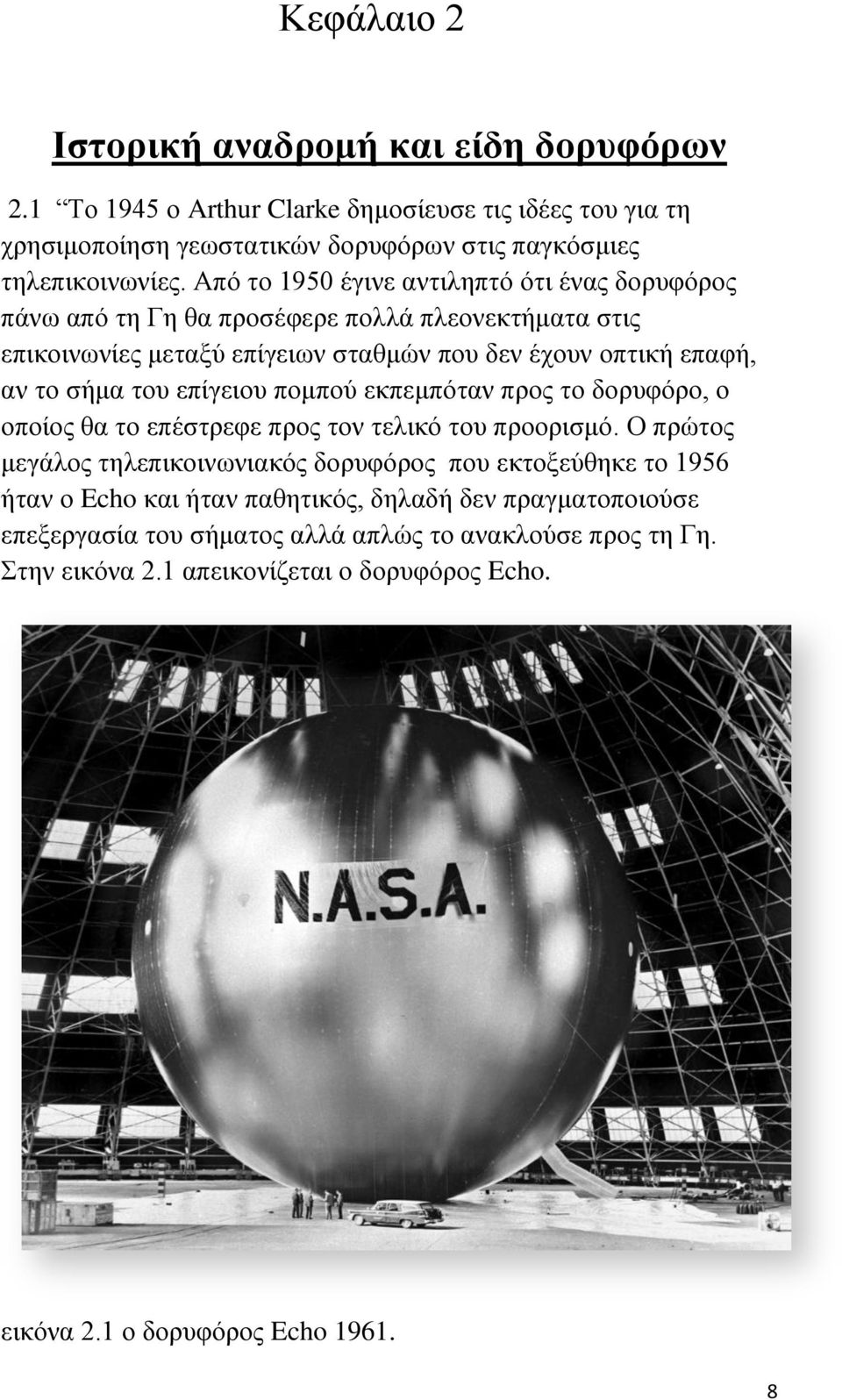 Κεφάλαιο 2

Ιστορική αναδρομή και είδη δορυφόρων

2.1 “Το 1945 ο Arthur Clarke δημοσίευσε τις ιδέες του για τη χρησιμοποίηση γεωστατικών δορυφόρων στις παγκόσμιες τηλεπικοινωνίες. Από το 1950 έγινε αντιληπτό ότι ένας δορυφόρος πάνω από τη Γη θα προσέφερε πολλά πλεονεκτήματα στις επικοινωνίες μεταξύ επίγειων σταθμών που δεν έχουν οπτική επαφή, αν το σήμα του επίγειου πομπού εκπεμπόταν προς το δορυφόρο, ο οποίος θα το επέστρεφε προς τον τελικό του προορισμό. Ο πρώτος μεγάλος τηλεπικοινωνιακός δορυφόρος που εκτοξεύθηκε το 1956 ήταν ο Echo και ήταν παθητικός, δηλαδή δεν πραγματοποιούσε επεξεργασία του σήματος αλλά απλώς το ανακλούσε προς τη Γη. Στην εικόνα 2.1 απεικονίζεται ο δορυφόρος Echo.

N.A.S.A.

εικόνα 2.1 ο δορυφόρος Echo 1961.

8